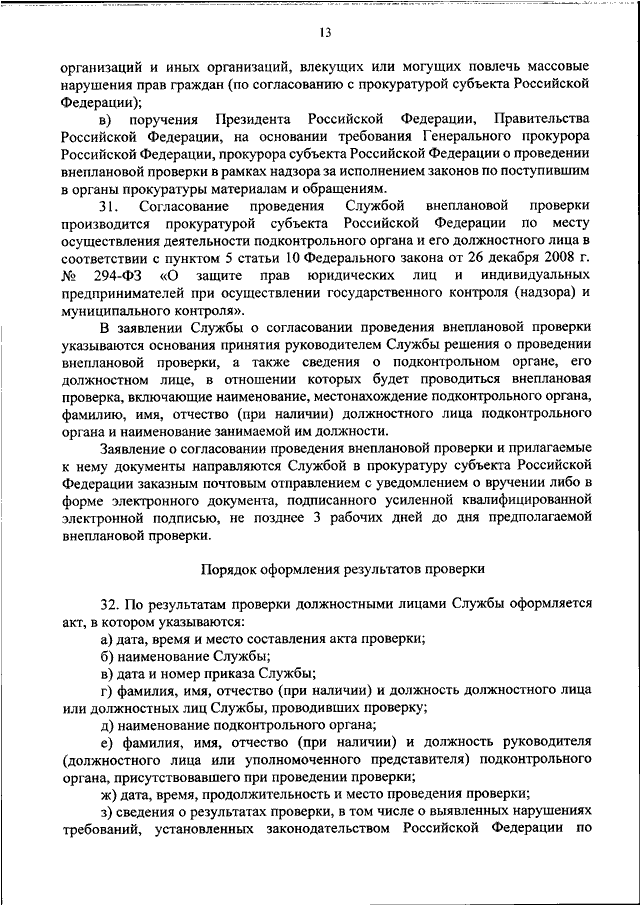 13

организаций и иных организаций, влекущих или могущих повлечь массовые нарушения прав граждан (по согласованию с прокуратурой субъекта Российской Федерации);

в) поручения Президента Российской Федерации, Правительства Российской Федерации, на основании требования Генерального прокурора Российской Федерации, прокурора субъекта Российской Федерации о проведении внеплановой проверки в рамках надзора за исполнением законов по поступившим в органы прокуратуры материалам и обращениям.

31. Согласование проведения Службой внеплановой проверки производится прокуратурой субъекта Российской Федерации по месту осуществления деятельности подконтрольного органа и его должностного лица в соответствии с пунктом 5 статьи 10 Федерального закона от 26 декабря 2008 г. № 294-ФЗ «О защите прав юридических лиц и индивидуальных предпринимателей при осуществлении государственного контроля (надзора) и муниципального контроля».

В заявлении Службы о согласовании проведения внеплановой проверки указываются основания принятия руководителем Службы решения о проведении внеплановой проверки, а также сведения о подконтрольном органе, его должностном лице, в отношении которых будет проводиться внеплановая проверка, включающие наименование, местонахождение подконтрольного органа, фамилию, имя, отчество (при наличии) должностного лица подконтрольного органа и наименование занимаемой им должности.

Заявление о согласовании проведения внеплановой проверки и прилагаемые к нему документы направляются Службой в прокуратуру субъекта Российской Федерации заказным почтовым отправлением с уведомлением о вручении либо в форме электронного документа, подписанного усиленной квалифицированной электронной подписью, не позднее 3 рабочих дней до дня предполагаемой внеплановой проверки.

Порядок оформления результатов проверки

32. По результатам проверки должностными лицами Службы оформляется акт, в котором указываются:

а) дата, время и место составления акта проверки;

б) наименование Службы;

в) дата и номер приказа Службы;

г) фамилия, имя, отчество (при наличии) и должность должностного лица или должностных лиц Службы, проводивших проверку;

д) наименование подконтрольного органа;

е) фамилия, имя, отчество (при наличии) и должность руководителя (должностного лица или уполномоченного представителя) подконтрольного органа, присутствовавшего при проведении проверки;

ж) дата, время, продолжительность и место проведения проверки;

з) сведения о результатах проверки, в том числе о выявленных нарушениях требований, установленных законодательством Российской Федерации по